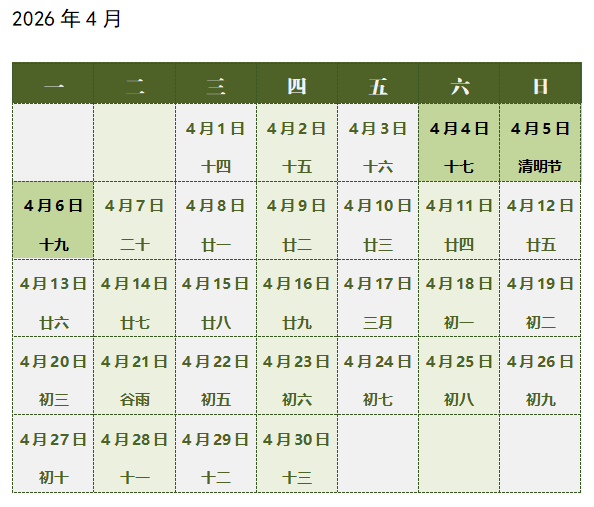 2026 年 4 月

| 一 | 二 | 三 | 四 | 五 | 六 | 日 |
|---|---|---|---|---|---|---|
| | | 4月1日 十四 | 4月2日 十五 | 4月3日 十六 | 4月4日 十七 | 4月5日 清明节 |
| 4月6日 十九 | 4月7日 二十 | 4月8日 廿一 | 4月9日 廿二 | 4月10日 廿三 | 4月11日 廿四 | 4月12日 廿五 |
| 4月13日 廿六 | 4月14日 廿七 | 4月15日 廿八 | 4月16日 廿九 | 4月17日 三月 | 4月18日 初一 | 4月19日 初二 |
| 4月20日 初三 | 4月21日 谷雨 | 4月22日 初五 | 4月23日 初六 | 4月24日 初七 | 4月25日 初八 | 4月26日 初九 |
| 4月27日 初十 | 4月28日 十一 | 4月29日 十二 | 4月30日 十三 | | | |